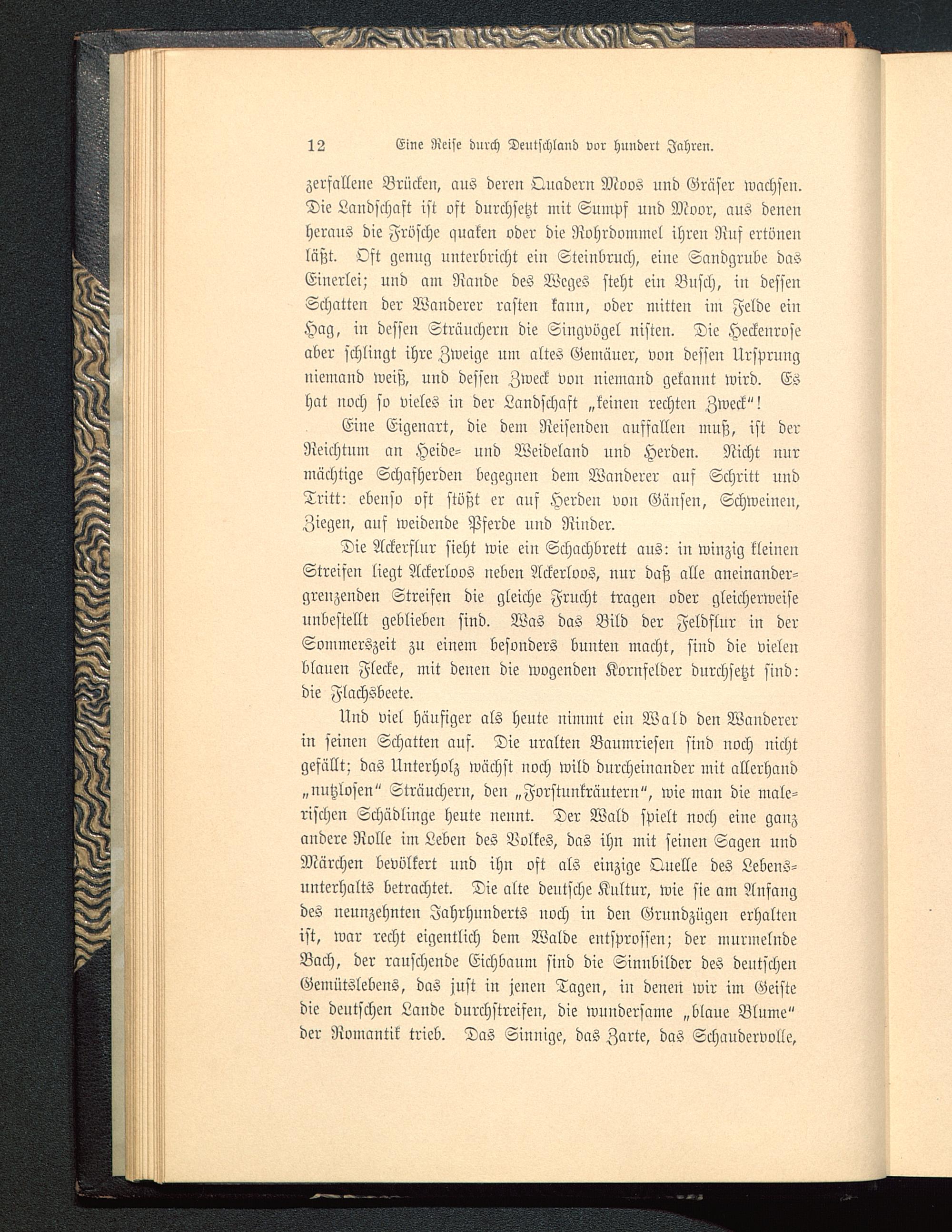 12 Eine Reise durch Deutschland vor hundert Jahren.

zerfallene Brücken, aus deren Quadern Moos und Gräser wachsen. Die Landschaft ist oft durchsetzt mit Sumpf und Moor, aus denen heraus die Frösche quaken oder die Rohrdommel ihren Ruf ertönen läßt. Oft genug unterbricht ein Steinbruch, eine Sandgrube das Einerlei; und am Rande des Weges steht ein Busch, in dessen Schatten der Wanderer rasten kann, oder mitten im Felde ein Hag, in dessen Sträuchern die Singvögel nisten. Die Heckenrose aber schlingt ihre Zweige um altes Gemäuer, von dessen Ursprung niemand weiß, und dessen Zweck von niemand gekannt wird. Es hat noch so vieles in der Landschaft „keinen rechten Zweck“!

Eine Eigenart, die dem Reisenden auffallen muß, ist der Reichtum an Heide- und Weideland und Herden. Nicht nur mächtige Schafherden begegnen dem Wanderer auf Schritt und Tritt: ebenso oft stößt er auf Herden von Gänsen, Schweinen, Ziegen, auf weidende Pferde und Rinder.

Die Ackerflur sieht wie ein Schachbrett aus: in winzig kleinen Streifen liegt Ackerloos neben Ackerloos, nur daß alle aneinandergrenzenden Streifen die gleiche Frucht tragen oder gleicherweise unbestellt geblieben sind. Was das Bild der Feldflur in der Sommerszeit zu einem besonders bunten macht, sind die vielen blauen Flecke, mit denen die wogenden Kornfelder durchsetzt sind: die Flachsbeete.

Und viel häufiger als heute nimmt ein Wald den Wanderer in seinen Schatten auf. Die uralten Baumriesen sind noch nicht gefällt; das Unterholz wächst noch wild durcheinander mit allerhand „nutzlosen“ Sträuchern, den „Forstunkräutern“, wie man die malerischen Schädlinge heute nennt. Der Wald spielt noch eine ganz andere Rolle im Leben des Volkes, das ihn mit seinen Sagen und Märchen bevölkert und ihn oft als einzige Quelle des Lebensunterhalts betrachtet. Die alte deutsche Kultur, wie sie am Anfang des neunzehnten Jahrhunderts noch in den Grundzügen erhalten ist, war recht eigentlich dem Walde entsprossen; der murmelnde Bach, der rauschende Eichbaum sind die Sinnbilder des deutschen Gemütslebens, das just in jenen Tagen, in denen wir im Geiste die deutschen Lande durchstreifen, die wundersame „blaue Blume“ der Romantik trieb. Das Sinnige, das Zarte, das Schaudervolle,